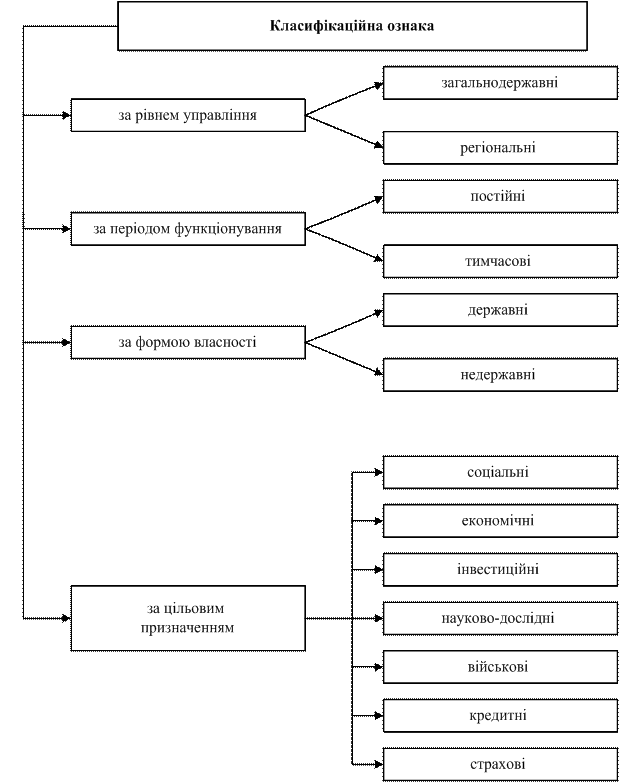 Класифікаційна ознака

за рівнем управління

загальнодержавні

регіональні

за періодом функціонування

постійні

тимчасові

за формою власності

державні

недержавні

за цільовим призначенням

соціальні

економічні

інвестиційні

науково-дослідні

військові

кредитні

страхові